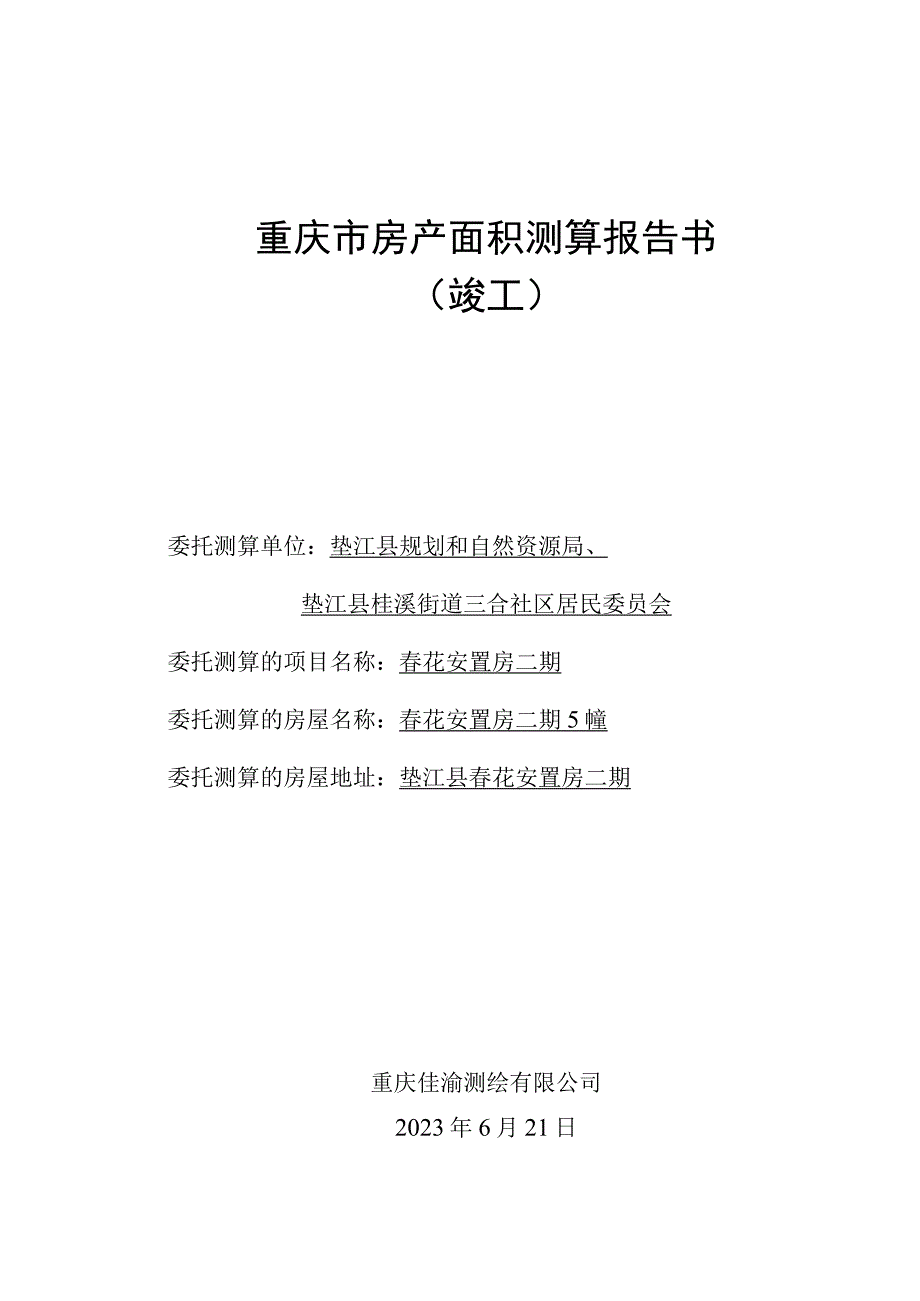 重庆市房产面积测算报告书
（竣工）

委托测算单位：垫江县规划和自然资源局、

垫江县桂溪街道三合社区居民委员会

委托测算的项目名称：春花安置房二期

委托测算的房屋名称：春花安置房二期5幢

委托测算的房屋地址：垫江县春花安置房二期

重庆佳渝测绘有限公司

2023年6月21日